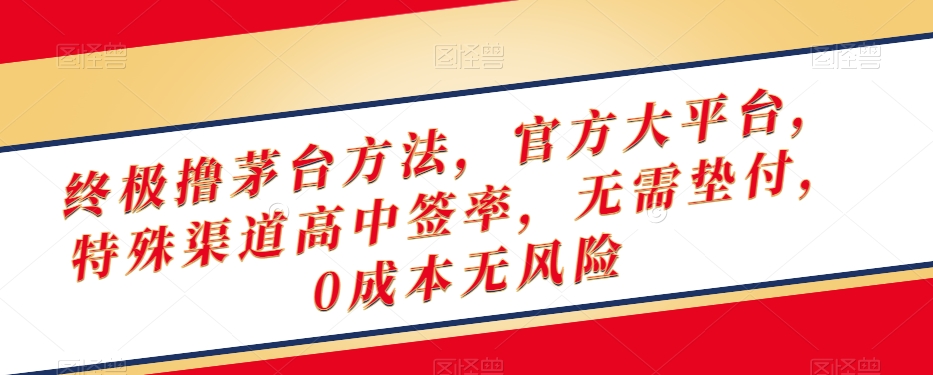 图怪兽 图怪兽 图怪兽

终极撸茅台方法，官方大平台，特殊渠道高中签率，无需垫付，0成本无风险

图怪兽 图怪兽 图怪兽